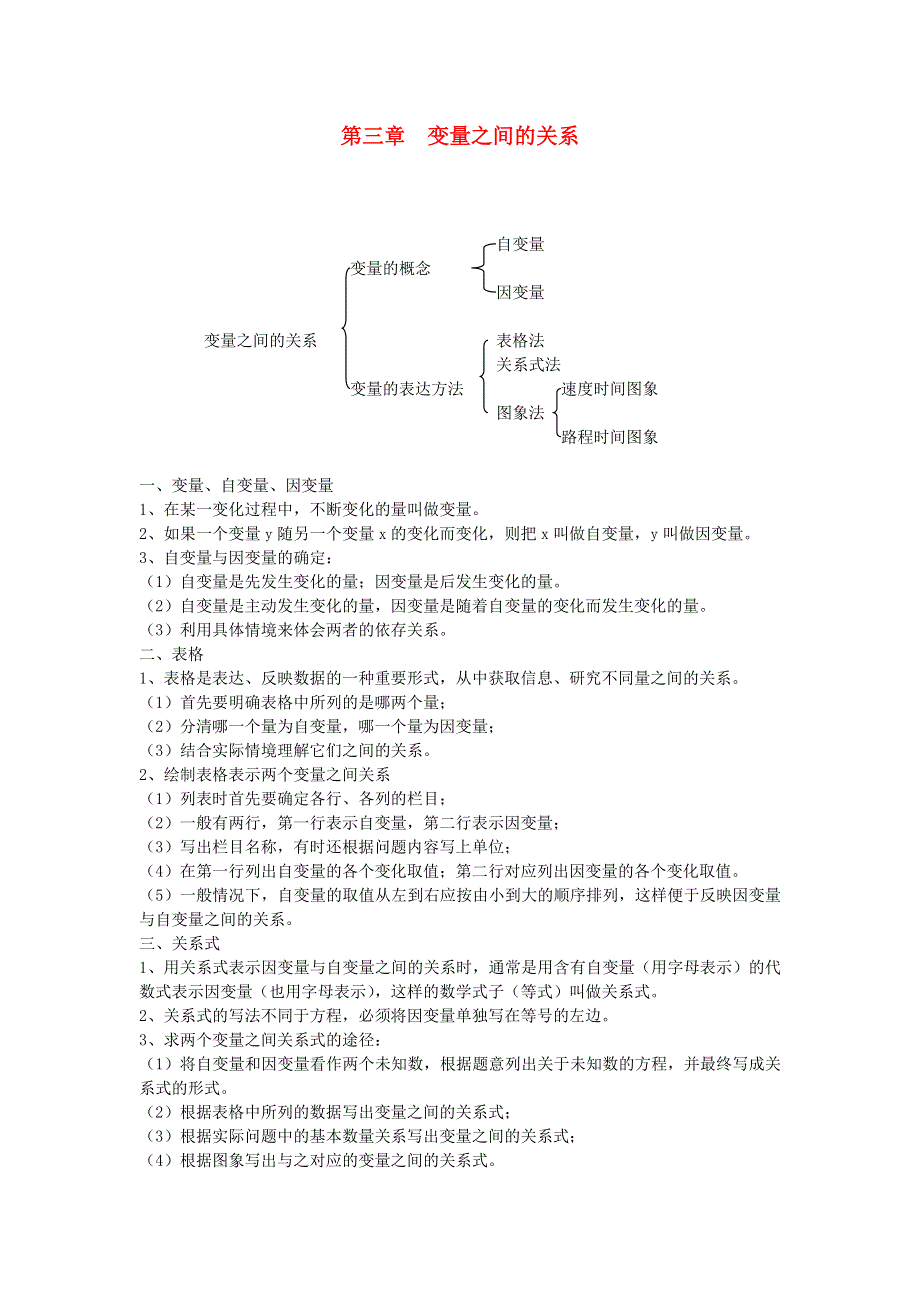 第三章　变量之间的关系

变量之间的关系
变量的概念
自变量
因变量
变量的表达方法
表格法
关系式法
图象法
速度时间图象
路程时间图象

一、变量、自变量、因变量
1、在某一变化过程中，不断变化的量叫做变量。
2、如果一个变量 y 随另一个变量 x 的变化而变化，则把 x 叫做自变量，y 叫做因变量。
3、自变量与因变量的确定：
（1）自变量是先发生变化的量；因变量是后发生变化的量。
（2）自变量是主动发生变化的量，因变量是随着自变量的变化而发生变化的量。
（3）利用具体情境来体会两者的依存关系。
二、表格
1、表格是表达、反映数据的一种重要形式，从中获取信息、研究不同量之间的关系。
（1）首先要明确表格中所列的是哪两个量；
（2）分清哪一个量为自变量，哪一个量为因变量；
（3）结合实际情境理解它们之间的关系。
2、绘制表格表示两个变量之间关系
（1）列表时首先要确定各行、各列的栏目；
（2）一般有两行，第一行表示自变量，第二行表示因变量；
（3）写出栏目名称，有时还根据问题内容写上单位；
（4）在第一行列出自变量的各个变化取值；第二行对应列出因变量的各个变化取值。
（5）一般情况下，自变量的取值从左到右应按由小到大的顺序排列，这样便于反映因变量与自变量之间的关系。
三、关系式
1、用关系式表示因变量与自变量之间的关系时，通常是用含有自变量（用字母表示）的代数式表示因变量（也用字母表示），这样的数学式子（等式）叫做关系式。
2、关系式的写法不同于方程，必须将因变量单独写在等号的左边。
3、求两个变量之间关系式的途径：
（1）将自变量和因变量看作两个未知数，根据题意列出关于未知数的方程，并最终写成关系式的形式。
（2）根据表格中所列的数据写出变量之间的关系式；
（3）根据实际问题中的基本数量关系写出变量之间的关系式；
（4）根据图象写出与之对应的变量之间的关系式。